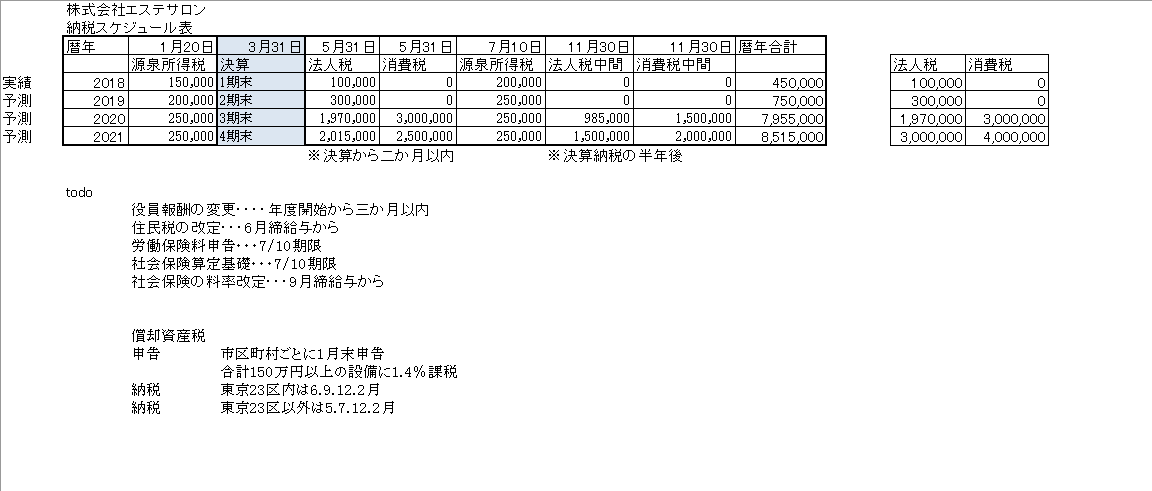 株式会社エステサロン
納税スケジュール表

| | 暦年 | 1月20日 | 3月31日 | 5月31日 | 5月31日 | 7月10日 | 11月30日 | 11月30日 | 暦年合計 |
|---|---|---|---|---|---|---|---|---|---|
| | | 源泉所得税 | 決算 | 法人税 | 消費税 | 源泉所得税 | 法人税中間 | 消費税中間 | |
| 実績 | 2018 | 150,000 | 1期末 | 100,000 | 0 | 200,000 | 0 | 0 | 450,000 |
| 予測 | 2019 | 200,000 | 2期末 | 300,000 | 0 | 250,000 | 0 | 0 | 750,000 |
| 予測 | 2020 | 250,000 | 3期末 | 1,970,000 | 3,000,000 | 250,000 | 985,000 | 1,500,000 | 7,955,000 |
| 予測 | 2021 | 250,000 | 4期末 | 2,015,000 | 2,500,000 | 250,000 | 1,500,000 | 2,000,000 | 8,515,000 |

※決算から二か月以内　※決算納税の半年後

| 法人税 | 消費税 |
|---|---|
| 100,000 | 0 |
| 300,000 | 0 |
| 1,970,000 | 3,000,000 |
| 3,000,000 | 4,000,000 |

todo
役員報酬の変更・・・・年度開始から三か月以内
住民税の改定・・・6月締給与から
労働保険料申告・・・7/10期限
社会保険算定基礎・・・7/10期限
社会保険の料率改定・・・9月締給与から

償却資産税
申告　市区町村ごとに1月末申告
合計150万円以上の設備に1.4%課税
納税　東京23区内は6.9.12.2月
納税　東京23区以外は5.7.12.2月